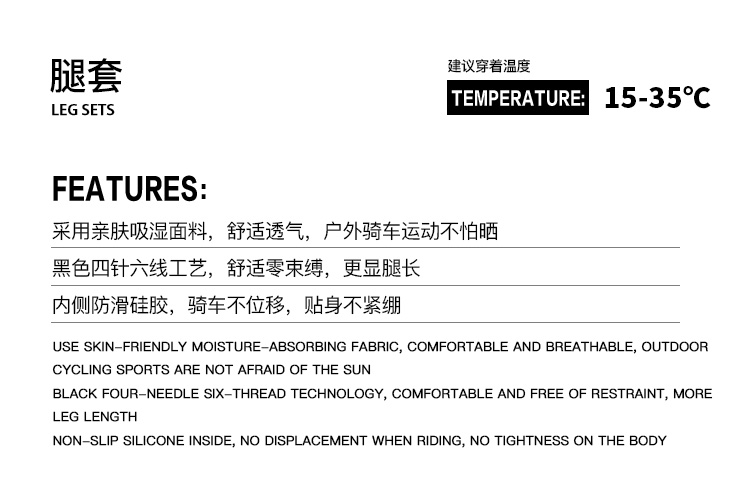 腿套
LEG SETS

建议穿着温度
TEMPERATURE: 15-35℃

FEATURES:

采用亲肤吸湿面料，舒适透气，户外骑车运动不怕晒

黑色四针六线工艺，舒适零束缚，更显腿长

内侧防滑硅胶，骑车不位移，贴身不紧绷

USE SKIN-FRIENDLY MOISTURE-ABSORBING FABRIC, COMFORTABLE AND BREATHABLE, OUTDOOR CYCLING SPORTS ARE NOT AFRAID OF THE SUN
BLACK FOUR-NEEDLE SIX-THREAD TECHNOLOGY, COMFORTABLE AND FREE OF RESTRAINT, MORE LEG LENGTH
NON-SLIP SILICONE INSIDE, NO DISPLACEMENT WHEN RIDING, NO TIGHTNESS ON THE BODY